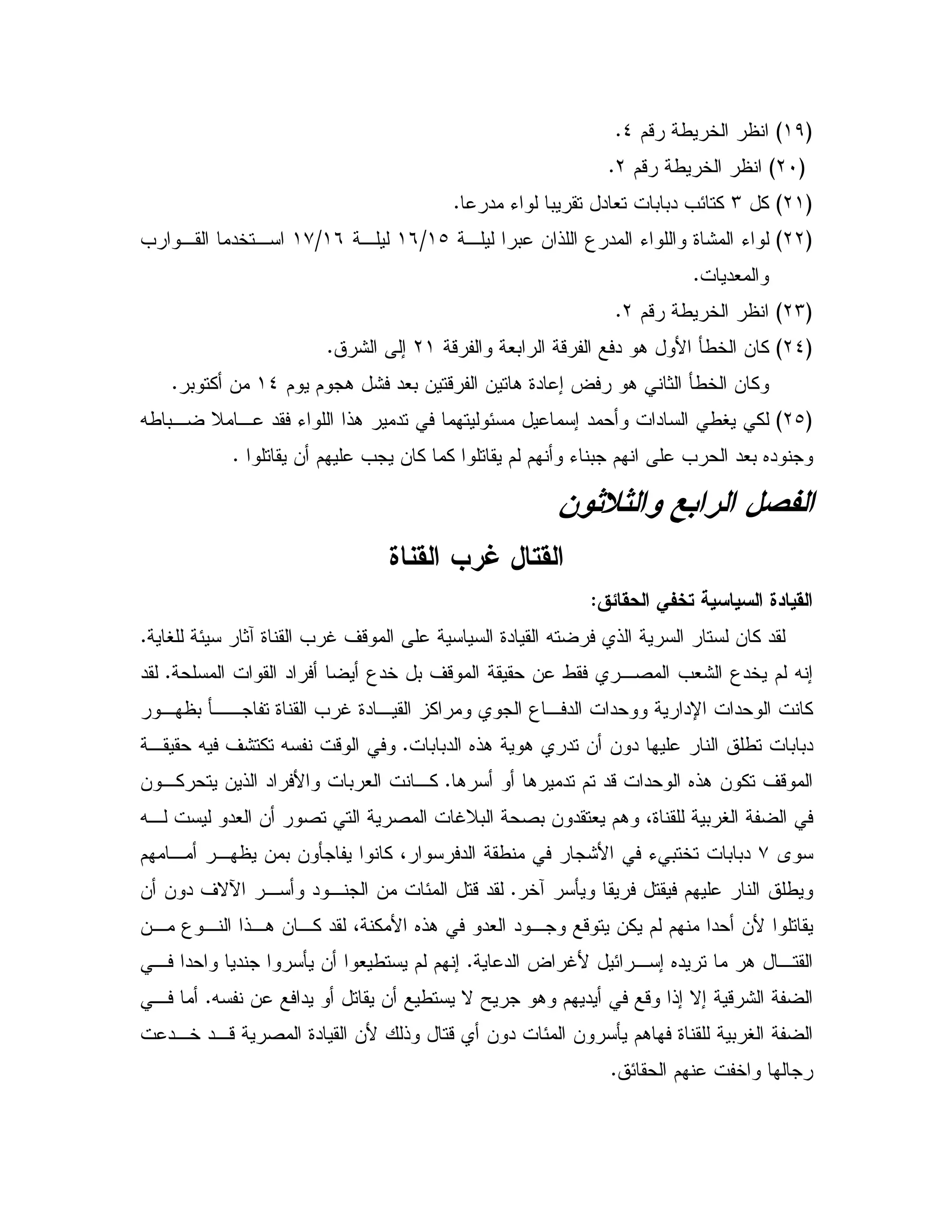 (١٩) انظر الخريطة رقم ٤.
(٢٠) انظر الخريطة رقم ٢.
(٢١) كل ٣ كتائب دبابات تعادل تقريبا لواء مدرعا.
(٢٢) لواء المشاة واللواء المدرع اللذان عبرا ليلة ١٦/١٥ ليلة ١٧/١٦ استخدما القوارب والمعديات.
(٢٣) انظر الخريطة رقم ٢.
(٢٤) كان الخطأ الأول هو دفع الفرقة الرابعة والفرقة ٢١ إلى الشرق.
وكان الخطأ الثاني هو رفض إعادة هاتين الفرقتين بعد فشل هجوم يوم ١٤ من أكتوبر.
(٢٥) لكي يغطي السادات وأحمد إسماعيل مسئوليتهما في تدمير هذا اللواء فقد عاملا ضباطه وجنوده بعد الحرب على انهم جبناء وأنهم لم يقاتلوا كما كان يجب عليهم أن يقاتلوا .

الفصل الرابع والثلاثون

القتال غرب القناة

القيادة السياسية تخفي الحقائق:

لقد كان لستار السرية الذي فرضته القيادة السياسية على الموقف غرب القناة آثار سيئة للغاية. إنه لم يخدع الشعب المصري فقط عن حقيقة الموقف بل خدع أيضا أفراد القوات المسلحة. لقد كانت الوحدات الإدارية ووحدات الدفاع الجوي ومراكز القيادة غرب القناة تفاجأ بظهور دبابات تطلق النار عليها دون أن تدري هوية هذه الدبابات. وفي الوقت نفسه تكتشف فيه حقيقة الموقف تكون هذه الوحدات قد تم تدميرها أو أسرها. كانت العربات والأفراد الذين يتحركون في الضفة الغربية للقناة، وهم يعتقدون بصحة البلاغات المصرية التي تصور أن العدو ليست له سوى ٧ دبابات تختبيء في الأشجار في منطقة الدفرسوار، كانوا يفاجأون بمن يظهر أمامهم ويطلق النار عليهم فيقتل فريقا ويأسر آخر. لقد قتل المئات من الجنود وأسر الآلاف دون أن يقاتلوا لأن أحدا منهم لم يكن يتوقع وجود العدو في هذه الأمكنة، لقد كان هذا النوع من القتال هر ما تريده إسرائيل لأغراض الدعاية. إنهم لم يستطيعوا أن يأسروا جنديا واحدا في الضفة الشرقية إلا إذا وقع في أيديهم وهو جريح لا يستطيع أن يقاتل أو يدافع عن نفسه. أما في الضفة الغربية للقناة فهاهم يأسرون المئات دون أي قتال وذلك لأن القيادة المصرية قد خدعت رجالها واخفت عنهم الحقائق.